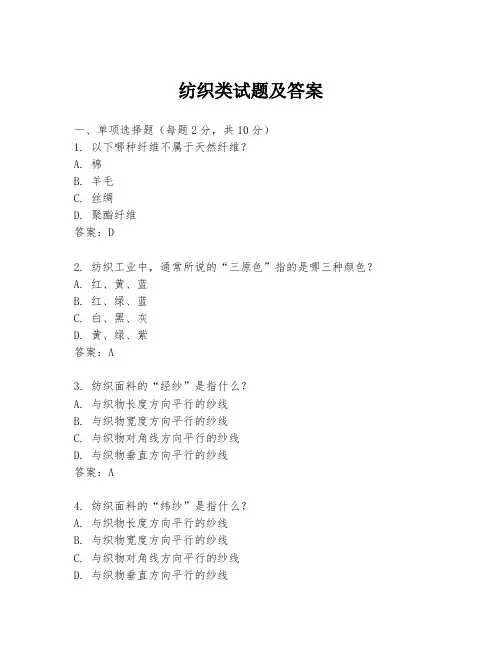 纺织类试题及答案

一、单项选择题（每题2分，共10分）
1. 以下哪种纤维不属于天然纤维？
A. 棉
B. 羊毛
C. 丝绸
D. 聚酯纤维
答案：D

2. 纺织工业中，通常所说的“三原色”指的是哪三种颜色？
A. 红、黄、蓝
B. 红、绿、蓝
C. 白、黑、灰
D. 黄、绿、紫
答案：A

3. 纺织面料的“经纱”是指什么？
A. 与织物长度方向平行的纱线
B. 与织物宽度方向平行的纱线
C. 与织物对角线方向平行的纱线
D. 与织物垂直方向平行的纱线
答案：A

4. 纺织面料的“纬纱”是指什么？
A. 与织物长度方向平行的纱线
B. 与织物宽度方向平行的纱线
C. 与织物对角线方向平行的纱线
D. 与织物垂直方向平行的纱线